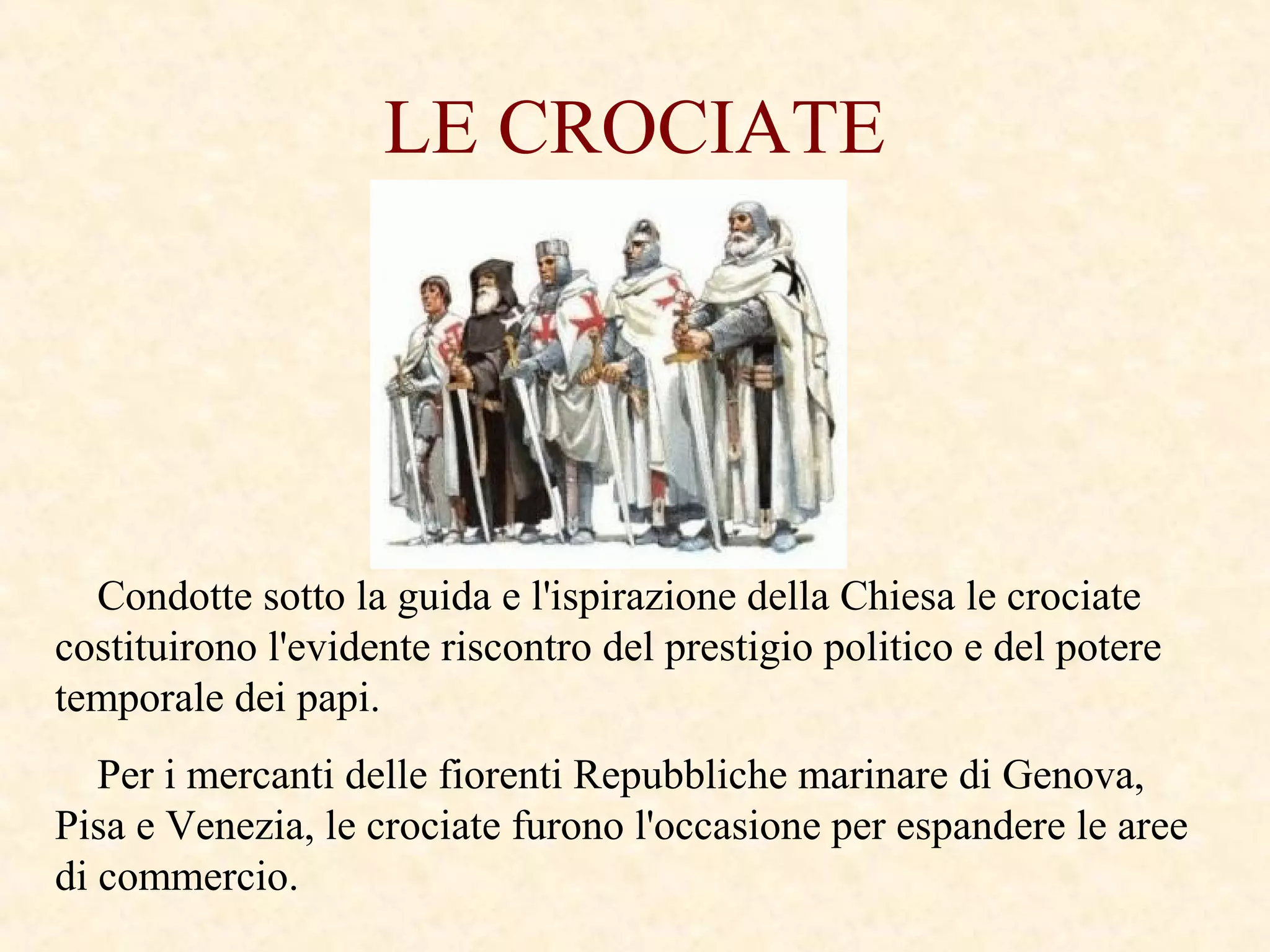 LE CROCIATE

Condotte sotto la guida e l'ispirazione della Chiesa le crociate costituirono l'evidente riscontro del prestigio politico e del potere temporale dei papi.

Per i mercanti delle fiorenti Repubbliche marinare di Genova, Pisa e Venezia, le crociate furono l'occasione per espandere le aree di commercio.